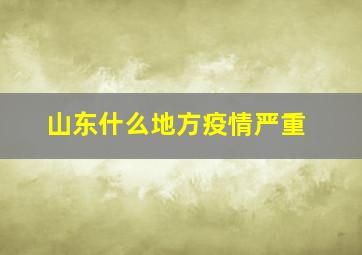 山东什么地方疫情严重